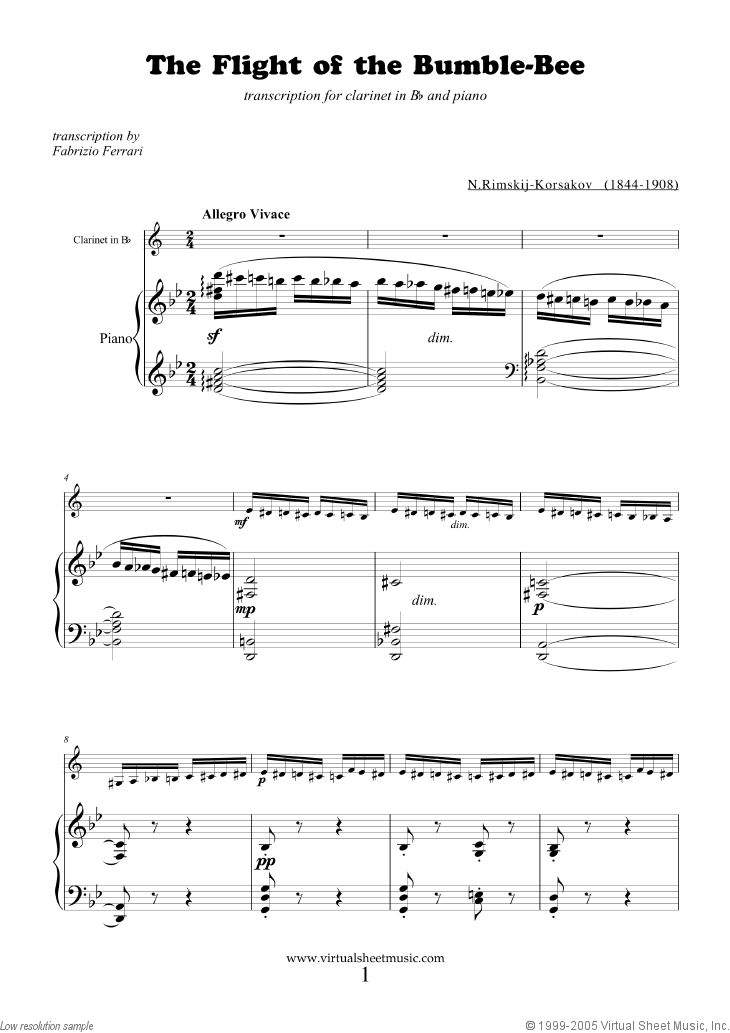 The Flight of the Bumble-Bee

transcription for clarinet in B♭ and piano

transcription by
Fabrizio Ferrari

N.Rimskij-Korsakov (1844-1908)

Allegro Vivace

Clarinet in B♭

Piano

sf

dim.

4

mf

dim.

mp

dim.

p

8

p

pp

www.virtualsheetmusic.com
1

Low resolution sample

© 1999-2005 Virtual Sheet Music, Inc.